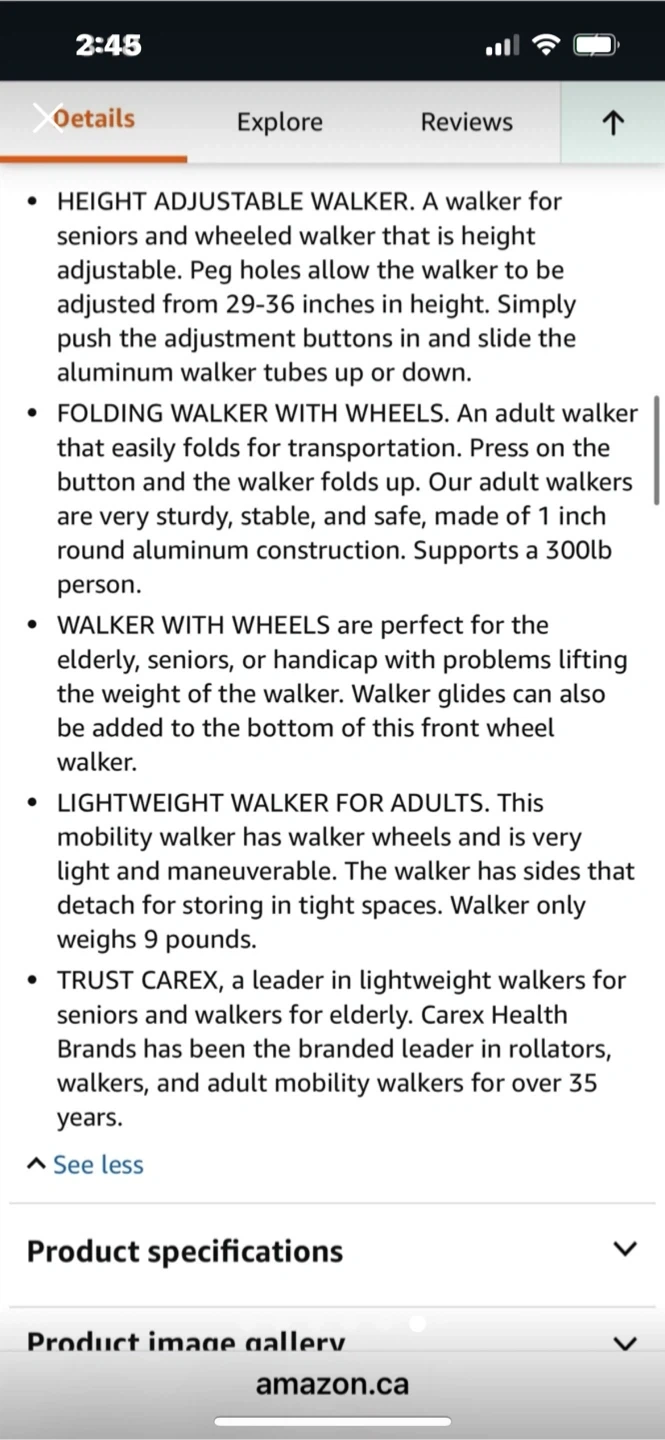 2:45

Details Explore Reviews ↑

• HEIGHT ADJUSTABLE WALKER. A walker for seniors and wheeled walker that is height adjustable. Peg holes allow the walker to be adjusted from 29-36 inches in height. Simply push the adjustment buttons in and slide the aluminum walker tubes up or down.

• FOLDING WALKER WITH WHEELS. An adult walker that easily folds for transportation. Press on the button and the walker folds up. Our adult walkers are very sturdy, stable, and safe, made of 1 inch round aluminum construction. Supports a 300lb person.

• WALKER WITH WHEELS are perfect for the elderly, seniors, or handicap with problems lifting the weight of the walker. Walker glides can also be added to the bottom of this front wheel walker.

• LIGHTWEIGHT WALKER FOR ADULTS. This mobility walker has walker wheels and is very light and maneuverable. The walker has sides that detach for storing in tight spaces. Walker only weighs 9 pounds.

• TRUST CAREX, a leader in lightweight walkers for seniors and walkers for elderly. Carex Health Brands has been the branded leader in rollators, walkers, and adult mobility walkers for over 35 years.

See less

Product specifications

Product image gallery

amazon.ca